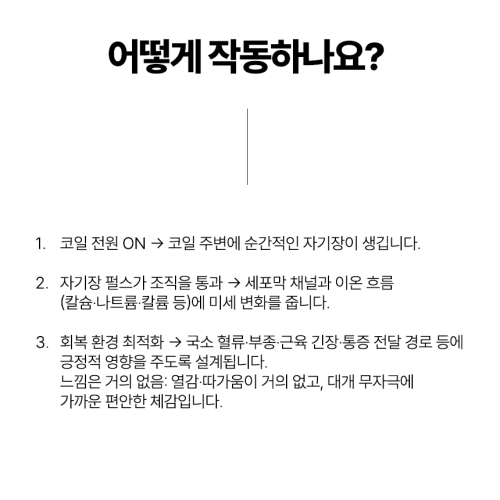 어떻게 작동하나요?

1. 코일 전원 ON → 코일 주변에 순간적인 자기장이 생깁니다.

2. 자기장 펄스가 조직을 통과 → 세포막 채널과 이온 흐름 (칼슘·나트륨·칼륨 등)에 미세 변화를 줍니다.

3. 회복 환경 최적화 → 국소 혈류·부종·근육 긴장·통증 전달 경로 등에 긍정적 영향을 주도록 설계됩니다.
느낌은 거의 없음: 열감·따가움이 거의 없고, 대개 무자극에 가까운 편안한 체감입니다.